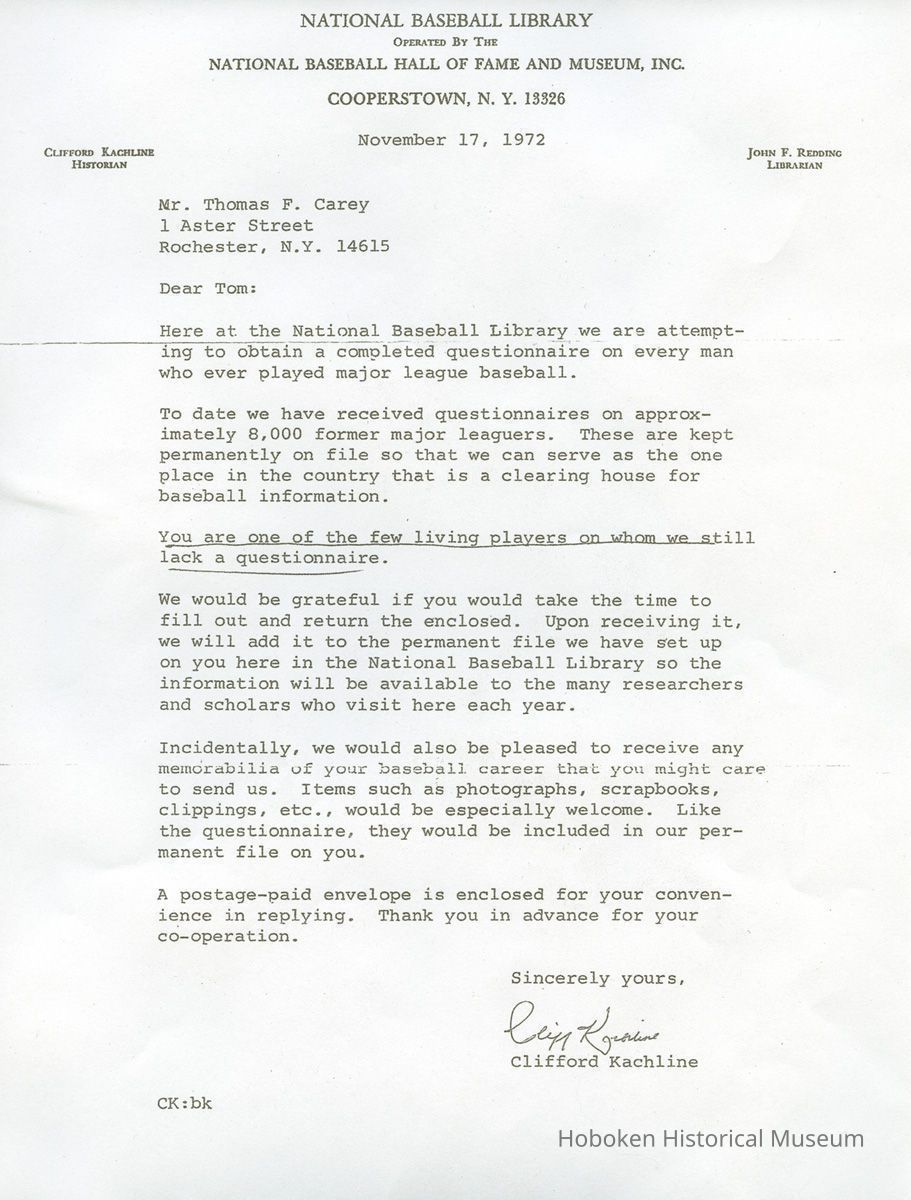 NATIONAL BASEBALL LIBRARY
OPERATED BY THE
NATIONAL BASEBALL HALL OF FAME AND MUSEUM, INC.
COOPERSTOWN, N. Y. 13326

November 17, 1972

CLIFFORD KACHLINE
HISTORIAN

JOHN F. REDDING
LIBRARIAN

Mr. Thomas F. Carey
1 Aster Street
Rochester, N.Y. 14615

Dear Tom:

Here at the National Baseball Library we are attempting to obtain a completed questionnaire on every man who ever played major league baseball.

To date we have received questionnaires on approximately 8,000 former major leaguers. These are kept permanently on file so that we can serve as the one place in the country that is a clearing house for baseball information.

You are one of the few living players on whom we still lack a questionnaire.

We would be grateful if you would take the time to fill out and return the enclosed. Upon receiving it, we will add it to the permanent file we have set up on you here in the National Baseball Library so the information will be available to the many researchers and scholars who visit here each year.

Incidentally, we would also be pleased to receive any memorabilia of your baseball career that you might care to send us. Items such as photographs, scrapbooks, clippings, etc., would be especially welcome. Like the questionnaire, they would be included in our permanent file on you.

A postage-paid envelope is enclosed for your convenience in replying. Thank you in advance for your co-operation.

Sincerely yours,

Cliff Kachline
Clifford Kachline

CK:bk

Hoboken Historical Museum